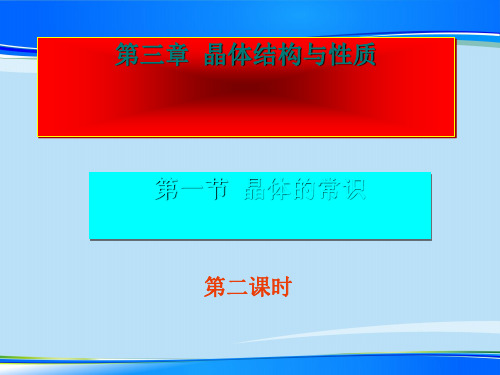 第三章 晶体结构与性质

第一节 晶体的常识

第二课时